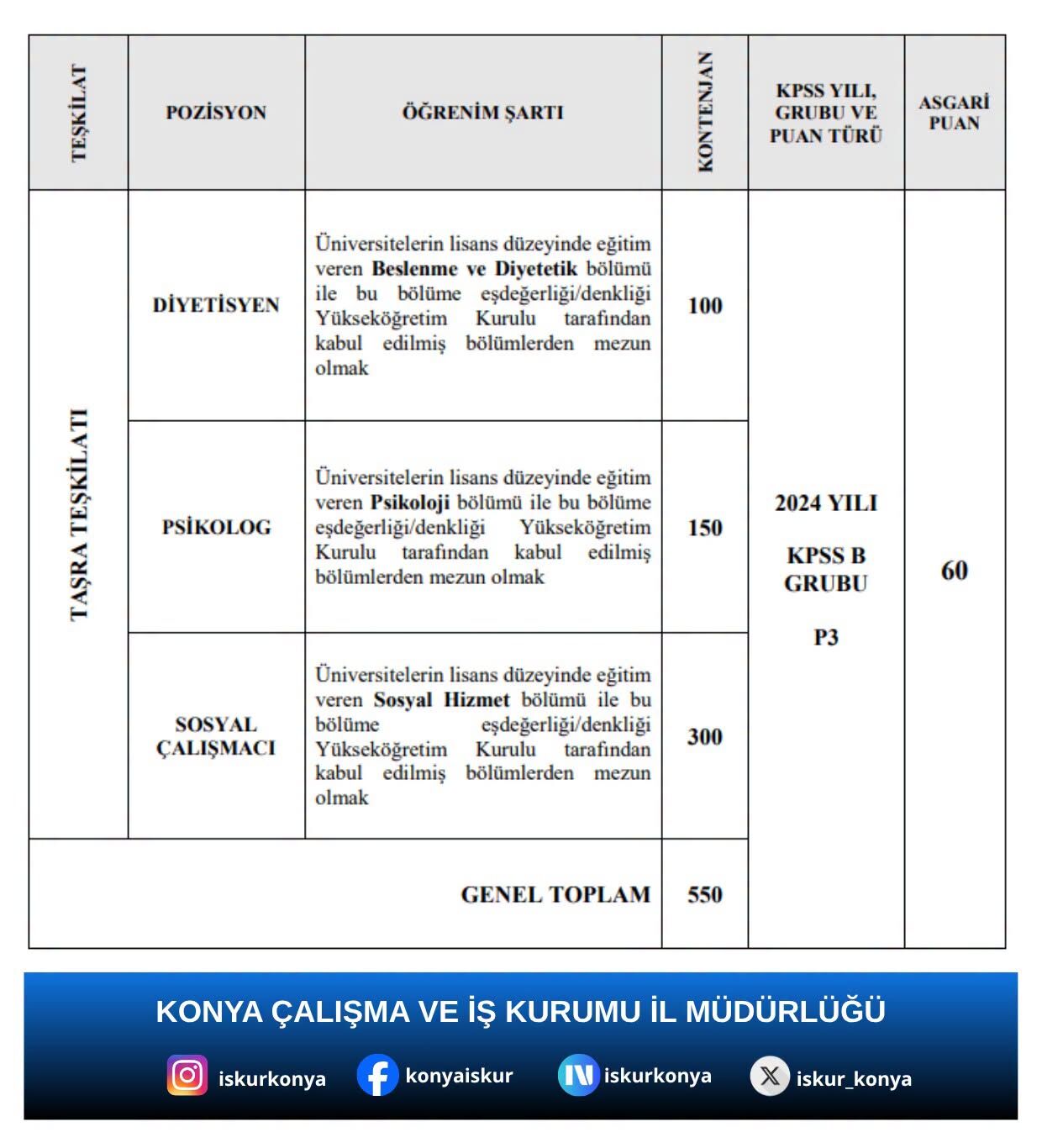 | TEŞKİLAT | POZİSYON | ÖĞRENİM ŞARTI | KONTENJAN | KPSS YILI, GRUBU VE PUAN TÜRÜ | ASGARİ PUAN |
|---|---|---|---|---|---|
| TAŞRA TEŞKİLATI | DİYETİSYEN | Üniversitelerin lisans düzeyinde eğitim veren Beslenme ve Diyetetik bölümü ile bu bölüme eşdeğerliği/denkliği Yükseköğretim Kurulu tarafından kabul edilmiş bölümlerden mezun olmak | 100 | 2024 YILI KPSS B GRUBU P3 | 60 |
| | PSİKOLOG | Üniversitelerin lisans düzeyinde eğitim veren Psikoloji bölümü ile bu bölüme eşdeğerliği/denkliği Yükseköğretim Kurulu tarafından kabul edilmiş bölümlerden mezun olmak | 150 | | |
| | SOSYAL ÇALIŞMACI | Üniversitelerin lisans düzeyinde eğitim veren Sosyal Hizmet bölümü ile bu bölüme eşdeğerliği/denkliği Yükseköğretim Kurulu tarafından kabul edilmiş bölümlerden mezun olmak | 300 | | |
| GENEL TOPLAM | | | 550 | | |

KONYA ÇALIŞMA VE İŞ KURUMU İL MÜDÜRLÜĞÜ

iskurkonya konyaiskur iskurkonya iskur_konya